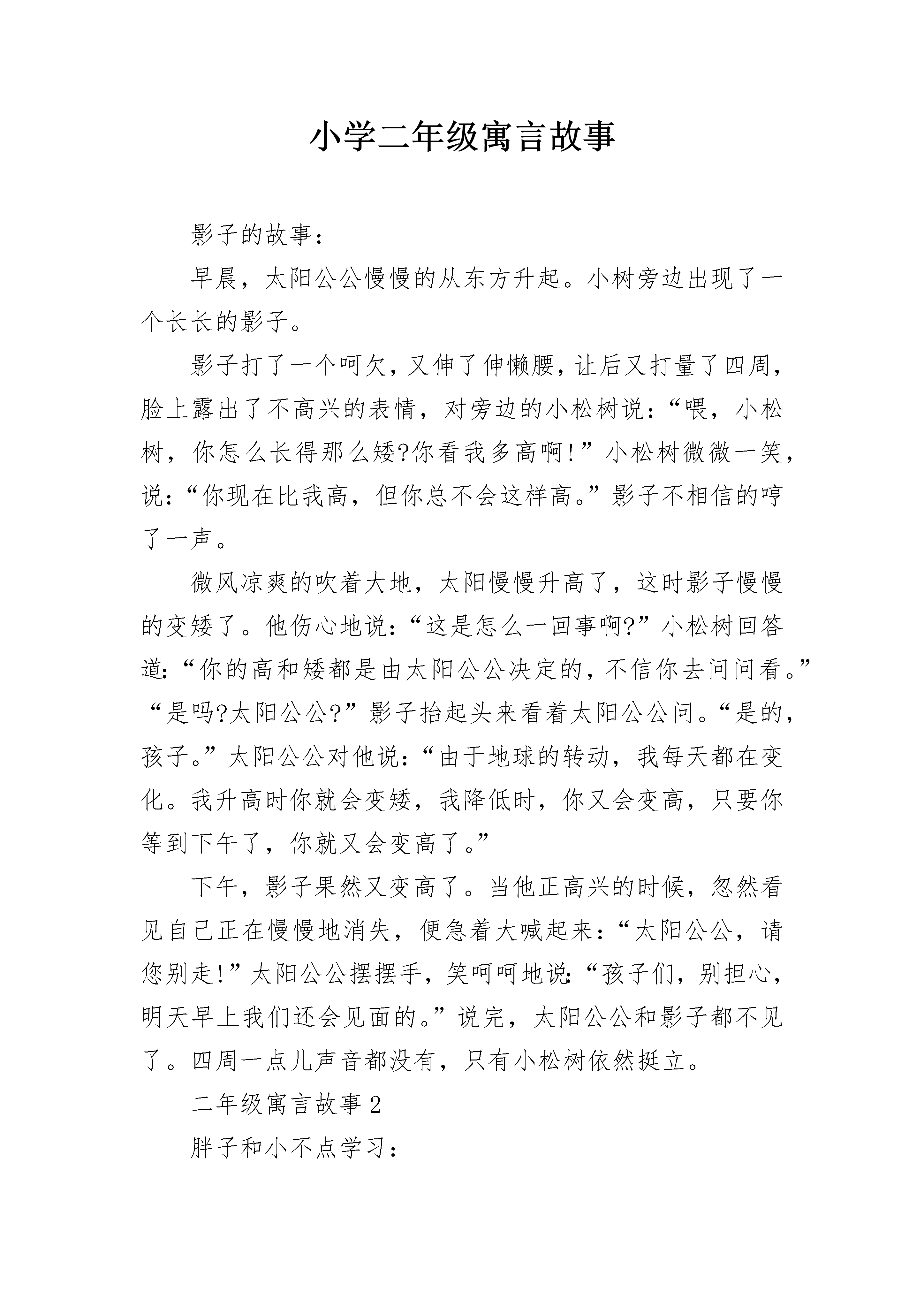 小学二年级寓言故事

影子的故事：

早晨，太阳公公慢慢的从东方升起。小树旁边出现了一个长长的影子。

影子打了一个呵欠，又伸了伸懒腰，让后又打量了四周，脸上露出了不高兴的表情，对旁边的小松树说：“喂，小松树，你怎么长得那么矮?你看我多高啊!”小松树微微一笑，说：“你现在比我高，但你总不会这样高。”影子不相信的哼了一声。

微风凉爽的吹着大地，太阳慢慢升高了，这时影子慢慢的变矮了。他伤心地说：“这是怎么一回事啊?”小松树回答道：“你的高和矮都是由太阳公公决定的，不信你去问问看。”“是吗?太阳公公?”影子抬起头来看着太阳公公问。“是的，孩子。”太阳公公对他说：“由于地球的转动，我每天都在变化。我升高时你就会变矮，我降低时，你又会变高，只要你等到下午了，你就又会变高了。”

下午，影子果然又变高了。当他正高兴的时候，忽然看见自己正在慢慢地消失，便急着大喊起来：“太阳公公，请您别走!”太阳公公摆摆手，笑呵呵地说：“孩子们，别担心，明天早上我们还会见面的。”说完，太阳公公和影子都不见了。四周一点儿声音都没有，只有小松树依然挺立。

二年级寓言故事2

胖子和小不点学习：